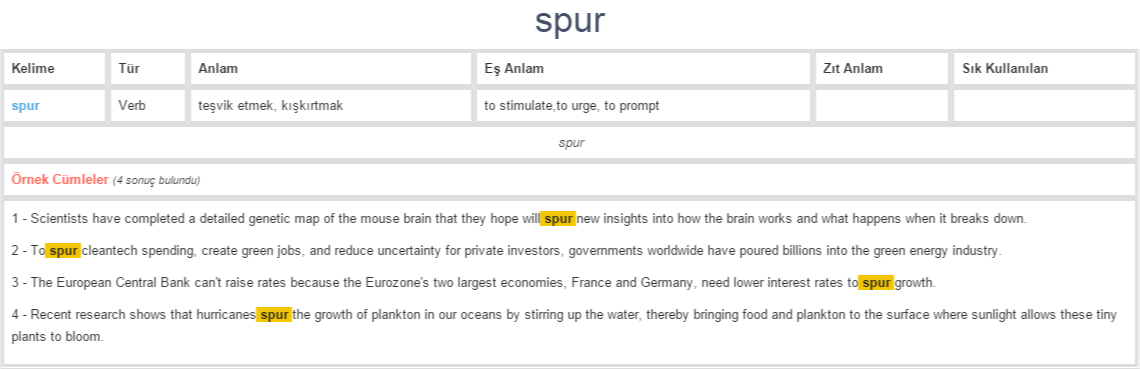 spur

| Kelime | Tür | Anlam | Eş Anlam | Zıt Anlam | Sık Kullanılan |
|---|---|---|---|---|---|
| spur | Verb | teşvik etmek, kışkırtmak | to stimulate,to urge, to prompt | | |

spur

Örnek Cümleler (4 sonuç bulundu)

1 - Scientists have completed a detailed genetic map of the mouse brain that they hope will spur new insights into how the brain works and what happens when it breaks down.

2 - To spur cleantech spending, create green jobs, and reduce uncertainty for private investors, governments worldwide have poured billions into the green energy industry.

3 - The European Central Bank can't raise rates because the Eurozone's two largest economies, France and Germany, need lower interest rates to spur growth.

4 - Recent research shows that hurricanes spur the growth of plankton in our oceans by stirring up the water, thereby bringing food and plankton to the surface where sunlight allows these tiny plants to bloom.